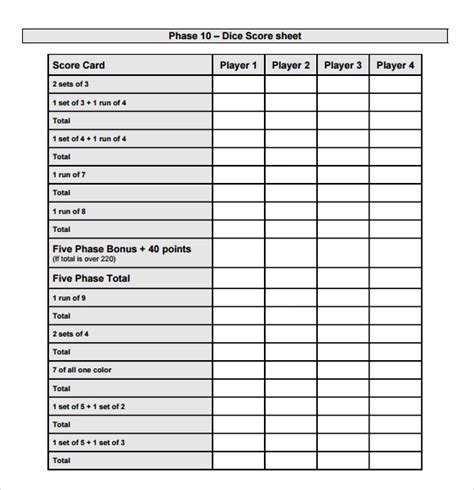 Phase 10 – Dice Score sheet

| Score Card | Player 1 | Player 2 | Player 3 | Player 4 |
|---|---|---|---|---|
| 2 sets of 3 | | | | |
| 1 set of 3 + 1 run of 4 | | | | |
| Total | | | | |
| 1 set of 4 + 1 run of 4 | | | | |
| Total | | | | |
| 1 run of 7 | | | | |
| Total | | | | |
| 1 run of 8 | | | | |
| Total | | | | |
| Five Phase Bonus + 40 points (If total is over 220) | | | | |
| Five Phase Total | | | | |
| 1 run of 9 | | | | |
| Total | | | | |
| 2 sets of 4 | | | | |
| Total | | | | |
| 7 of all one color | | | | |
| Total | | | | |
| 1 set of 5 + 1 set of 2 | | | | |
| Total | | | | |
| 1 set of 5 + 1 set of 3 | | | | |
| Total | | | | |